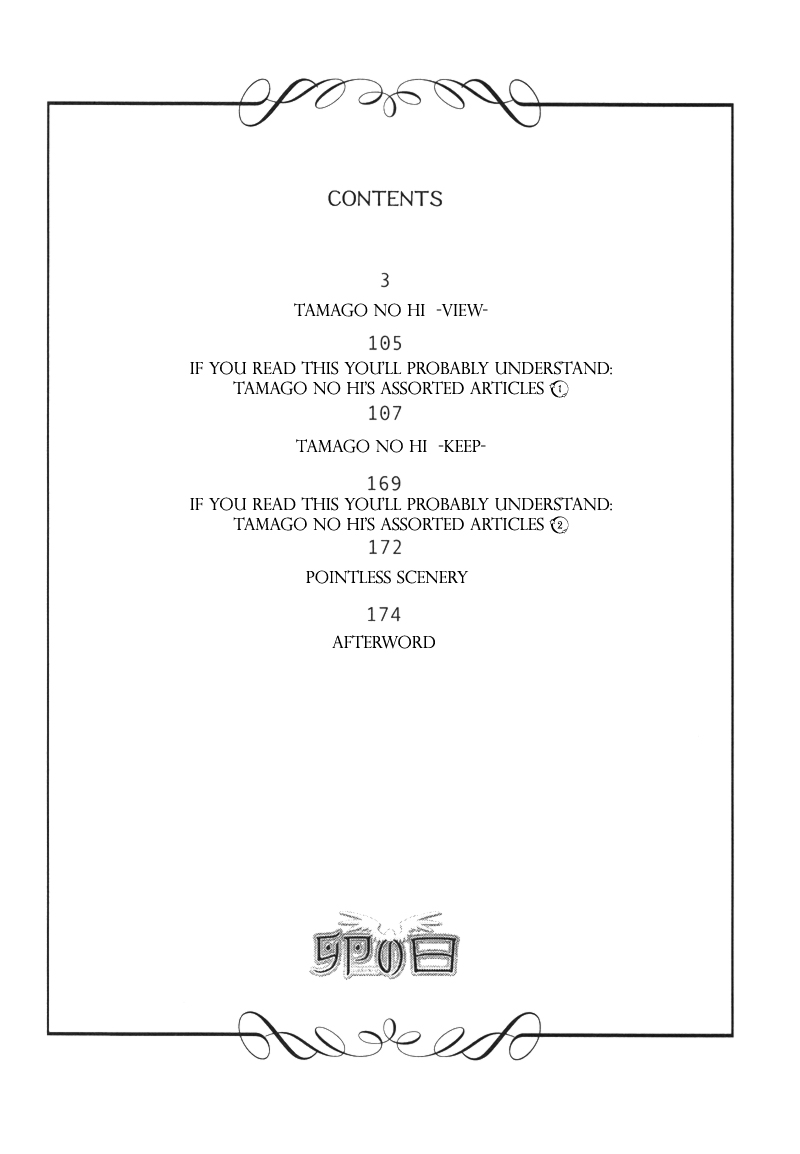 CONTENTS

3

TAMAGO NO HI -VIEW-

105

IF YOU READ THIS YOU'LL PROBABLY UNDERSTAND: TAMAGO NO HI'S ASSORTED ARTICLES ①

107

TAMAGO NO HI -KEEP-

169

IF YOU READ THIS YOU'LL PROBABLY UNDERSTAND: TAMAGO NO HI'S ASSORTED ARTICLES ②

172

POINTLESS SCENERY

174

AFTERWORD

卵の日